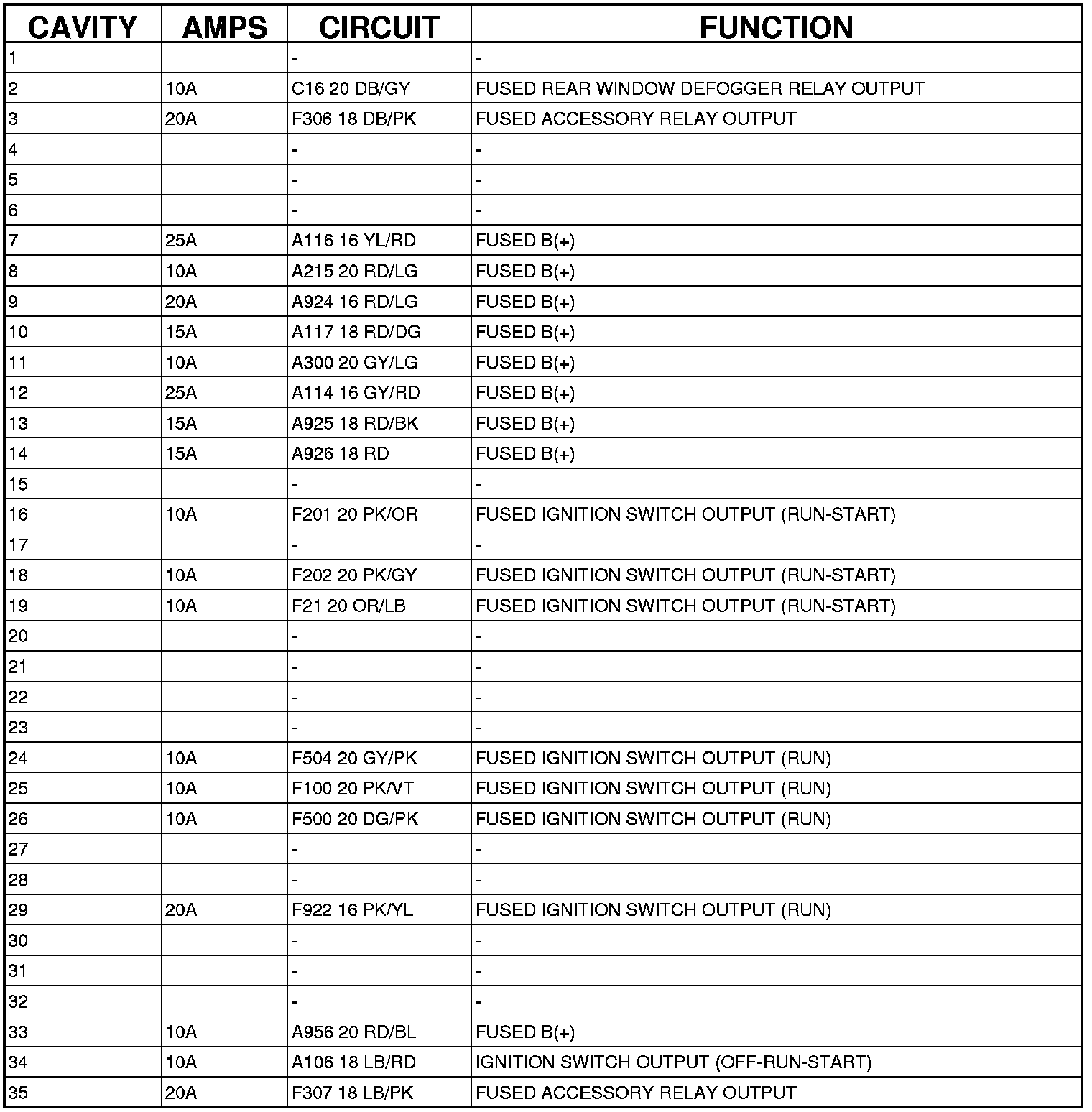 | CAVITY | AMPS | CIRCUIT | FUNCTION |
|---|---|---|---|
| 1 | | - | - |
| 2 | 10A | C16 20 DB/GY | FUSED REAR WINDOW DEFOGGER RELAY OUTPUT |
| 3 | 20A | F306 18 DB/PK | FUSED ACCESSORY RELAY OUTPUT |
| 4 | | - | - |
| 5 | | - | - |
| 6 | | - | - |
| 7 | 25A | A116 16 YL/RD | FUSED B(+) |
| 8 | 10A | A215 20 RD/LG | FUSED B(+) |
| 9 | 20A | A924 16 RD/LG | FUSED B(+) |
| 10 | 15A | A117 18 RD/DG | FUSED B(+) |
| 11 | 10A | A300 20 GY/LG | FUSED B(+) |
| 12 | 25A | A114 16 GY/RD | FUSED B(+) |
| 13 | 15A | A925 18 RD/BK | FUSED B(+) |
| 14 | 15A | A926 18 RD | FUSED B(+) |
| 15 | | - | - |
| 16 | 10A | F201 20 PK/OR | FUSED IGNITION SWITCH OUTPUT (RUN-START) |
| 17 | | - | - |
| 18 | 10A | F202 20 PK/GY | FUSED IGNITION SWITCH OUTPUT (RUN-START) |
| 19 | 10A | F21 20 OR/LB | FUSED IGNITION SWITCH OUTPUT (RUN-START) |
| 20 | | - | - |
| 21 | | - | - |
| 22 | | - | - |
| 23 | | - | - |
| 24 | 10A | F504 20 GY/PK | FUSED IGNITION SWITCH OUTPUT (RUN) |
| 25 | 10A | F100 20 PK/VT | FUSED IGNITION SWITCH OUTPUT (RUN) |
| 26 | 10A | F500 20 DG/PK | FUSED IGNITION SWITCH OUTPUT (RUN) |
| 27 | | - | - |
| 28 | | - | - |
| 29 | 20A | F922 16 PK/YL | FUSED IGNITION SWITCH OUTPUT (RUN) |
| 30 | | - | - |
| 31 | | - | - |
| 32 | | - | - |
| 33 | 10A | A956 20 RD/BL | FUSED B(+) |
| 34 | 10A | A106 18 LB/RD | IGNITION SWITCH OUTPUT (OFF-RUN-START) |
| 35 | 20A | F307 18 LB/PK | FUSED ACCESSORY RELAY OUTPUT |